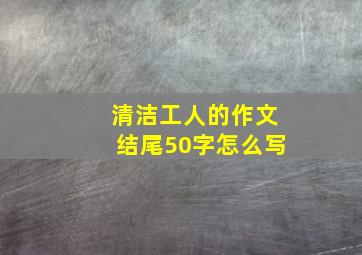 清洁工人的作文结尾50字怎么写